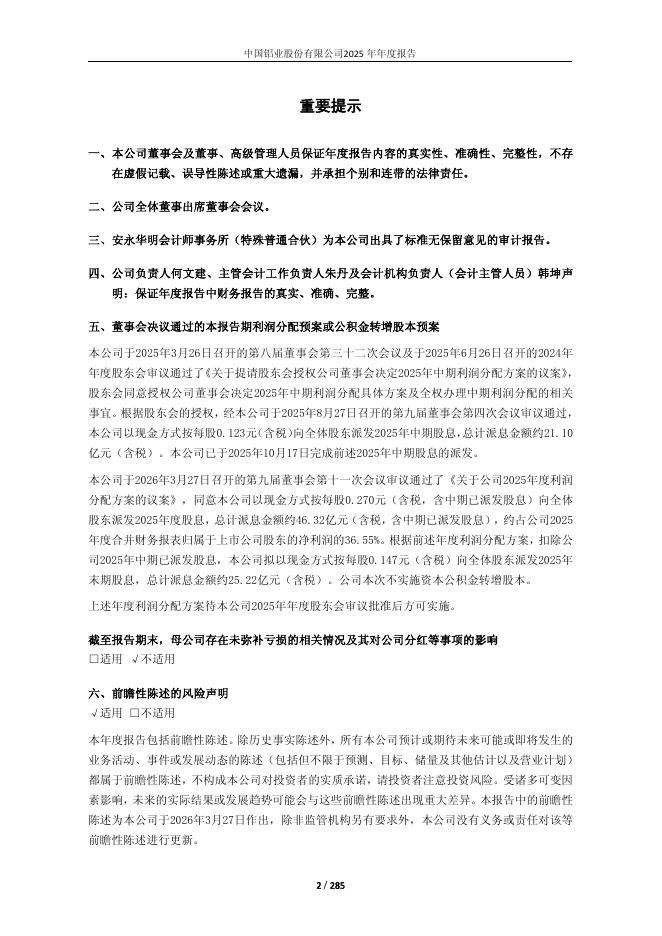 中国铝业股份有限公司2025 年年度报告

重要提示

一、本公司董事会及董事、高级管理人员保证年度报告内容的真实性、准确性、完整性，不存在虚假记载、误导性陈述或重大遗漏，并承担个别和连带的法律责任。

二、公司全体董事出席董事会会议。

三、安永华明会计师事务所（特殊普通合伙）为本公司出具了标准无保留意见的审计报告。

四、公司负责人何文建、主管会计工作负责人朱丹及会计机构负责人（会计主管人员）韩坤声明：保证年度报告中财务报告的真实、准确、完整。

五、董事会决议通过的本报告期利润分配预案或公积金转增股本预案

本公司于2025年3月26日召开的第八届董事会第三十二次会议及于2025年6月26日召开的2024年年度股东会审议通过了《关于提请股东会授权公司董事会决定2025年中期利润分配方案的议案》，股东会同意授权公司董事会决定2025年中期利润分配具体方案及全权办理中期利润分配的相关事宜。根据股东会的授权，经本公司于2025年8月27日召开的第九届董事会第四次会议审议通过，本公司以现金方式按每股0.123元(含税)向全体股东派发2025年中期股息，总计派息金额约21.10亿元（含税）。本公司已于2025年10月17日完成前述2025年中期股息的派发。

本公司于2026年3月27日召开的第九届董事会第十一次会议审议通过了《关于公司2025年度利润分配方案的议案》，同意本公司以现金方式按每股0.270元（含税，含中期已派发股息）向全体股东派发2025年度股息，总计派息金额约46.32亿元（含税，含中期已派发股息），约占公司2025年度合并财务报表归属于上市公司股东的净利润的36.55%。根据前述年度利润分配方案，扣除公司2025年中期已派发股息，本公司拟以现金方式按每股0.147元（含税）向全体股东派发2025年末期股息，总计派息金额约25.22亿元（含税）。公司本次不实施资本公积金转增股本。

上述年度利润分配方案待本公司2025年年度股东会审议批准后方可实施。

截至报告期末，母公司存在未弥补亏损的相关情况及其对公司分红等事项的影响
□适用 √不适用

六、前瞻性陈述的风险声明
√适用 □不适用

本年度报告包括前瞻性陈述。除历史事实陈述外，所有本公司预计或期待未来可能或即将发生的业务活动、事件或发展动态的陈述（包括但不限于预测、目标、储量及其他估计以及营业计划）都属于前瞻性陈述，不构成本公司对投资者的实质承诺，请投资者注意投资风险。受诸多可变因素影响，未来的实际结果或发展趋势可能会与这些前瞻性陈述出现重大差异。本报告中的前瞻性陈述为本公司于2026年3月27日作出，除非监管机构另有要求外，本公司没有义务或责任对该等前瞻性陈述进行更新。

2 / 285